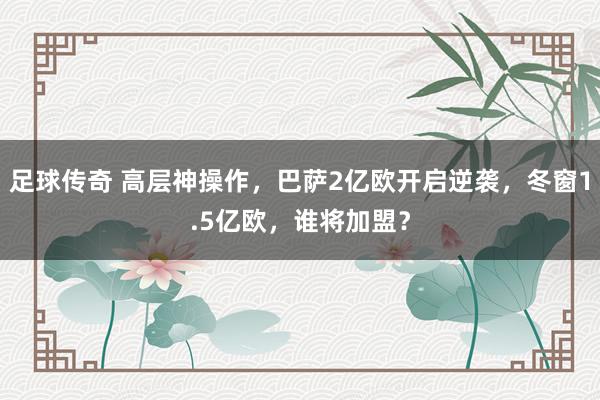 足球传奇 高层神操作，巴萨2亿欧开启逆袭，冬窗1.5亿欧，谁将加盟？